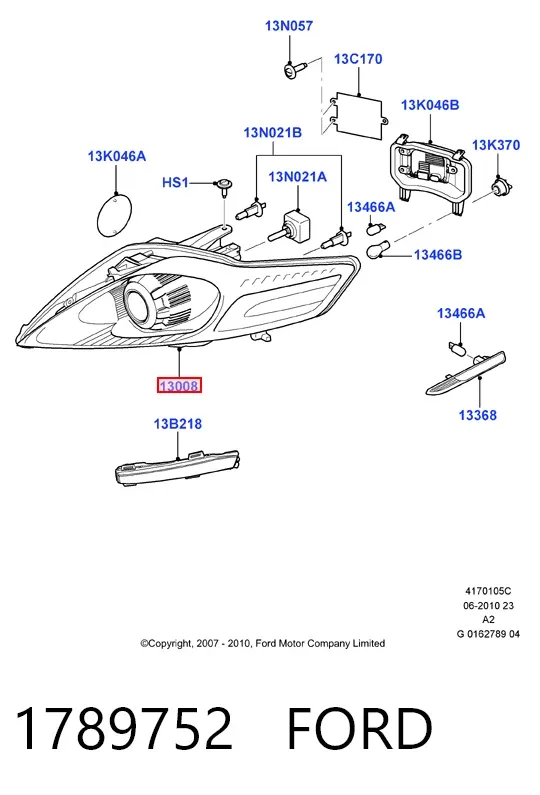 13N057

13C170

13K046B

13N021B

13K370

13K046A

HS1

13N021A

13466A

13466B

13466A

13008

13368

13B218

4170105C
06-2010 23
A2
G 0162789 04

©Copyright, 2007 - 2010, Ford Motor Company Limited

1789752 FORD